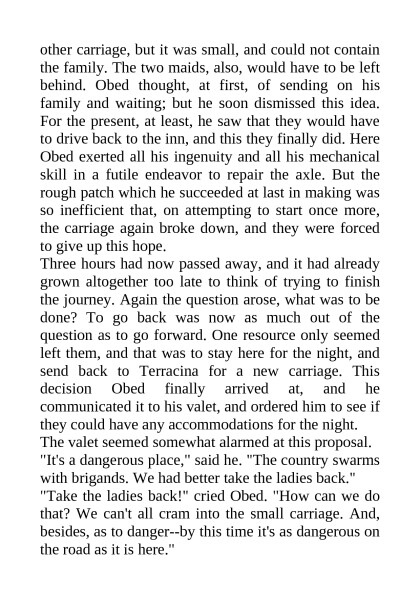 other carriage, but it was small, and could not contain the family. The two maids, also, would have to be left behind. Obed thought, at first, of sending on his family and waiting; but he soon dismissed this idea. For the present, at least, he saw that they would have to drive back to the inn, and this they finally did. Here Obed exerted all his ingenuity and all his mechanical skill in a futile endeavor to repair the axle. But the rough patch which he succeeded at last in making was so inefficient that, on attempting to start once more, the carriage again broke down, and they were forced to give up this hope.
Three hours had now passed away, and it had already grown altogether too late to think of trying to finish the journey. Again the question arose, what was to be done? To go back was now as much out of the question as to go forward. One resource only seemed left them, and that was to stay here for the night, and send back to Terracina for a new carriage. This decision Obed finally arrived at, and he communicated it to his valet, and ordered him to see if they could have any accommodations for the night.
The valet seemed somewhat alarmed at this proposal.
"It's a dangerous place," said he. "The country swarms with brigands. We had better take the ladies back."
"Take the ladies back!" cried Obed. "How can we do that? We can't all cram into the small carriage. And, besides, as to danger--by this time it's as dangerous on the road as it is here."